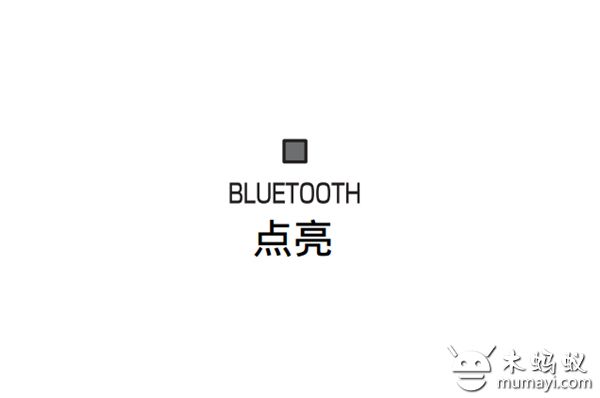 BLUETOOTH
点亮

木蚂蚁
mumayi.com